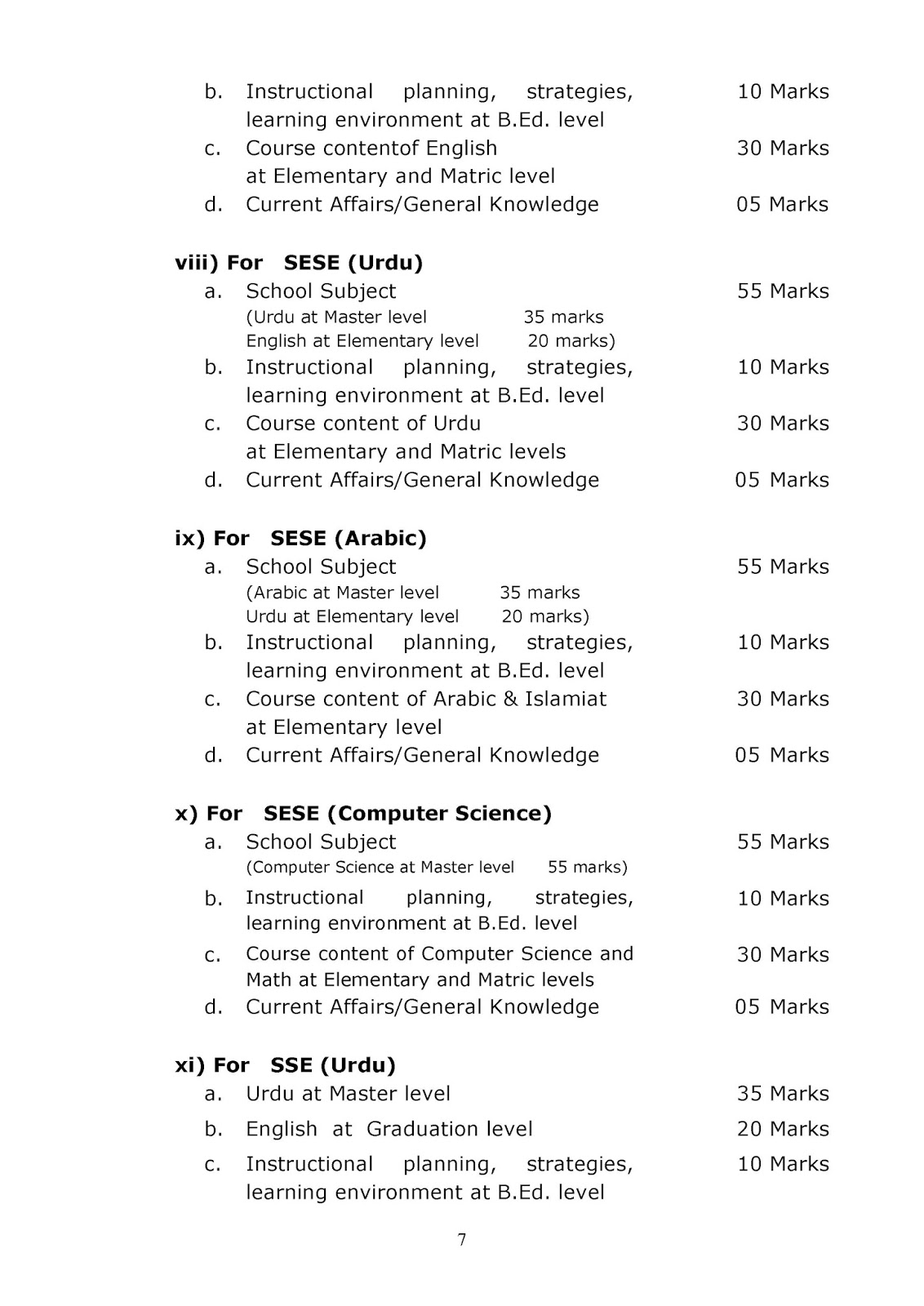 b. Instructional planning, strategies, learning environment at B.Ed. level 10 Marks
c. Course contentof English at Elementary and Matric level 30 Marks
d. Current Affairs/General Knowledge 05 Marks

viii) For SESE (Urdu)
a. School Subject 55 Marks
(Urdu at Master level 35 marks
English at Elementary level 20 marks)
b. Instructional planning, strategies, learning environment at B.Ed. level 10 Marks
c. Course content of Urdu at Elementary and Matric levels 30 Marks
d. Current Affairs/General Knowledge 05 Marks

ix) For SESE (Arabic)
a. School Subject 55 Marks
(Arabic at Master level 35 marks
Urdu at Elementary level 20 marks)
b. Instructional planning, strategies, learning environment at B.Ed. level 10 Marks
c. Course content of Arabic & Islamiat at Elementary level 30 Marks
d. Current Affairs/General Knowledge 05 Marks

x) For SESE (Computer Science)
a. School Subject 55 Marks
(Computer Science at Master level 55 marks)
b. Instructional planning, strategies, learning environment at B.Ed. level 10 Marks
c. Course content of Computer Science and Math at Elementary and Matric levels 30 Marks
d. Current Affairs/General Knowledge 05 Marks

xi) For SSE (Urdu)
a. Urdu at Master level 35 Marks
b. English at Graduation level 20 Marks
c. Instructional planning, strategies, learning environment at B.Ed. level 10 Marks

7